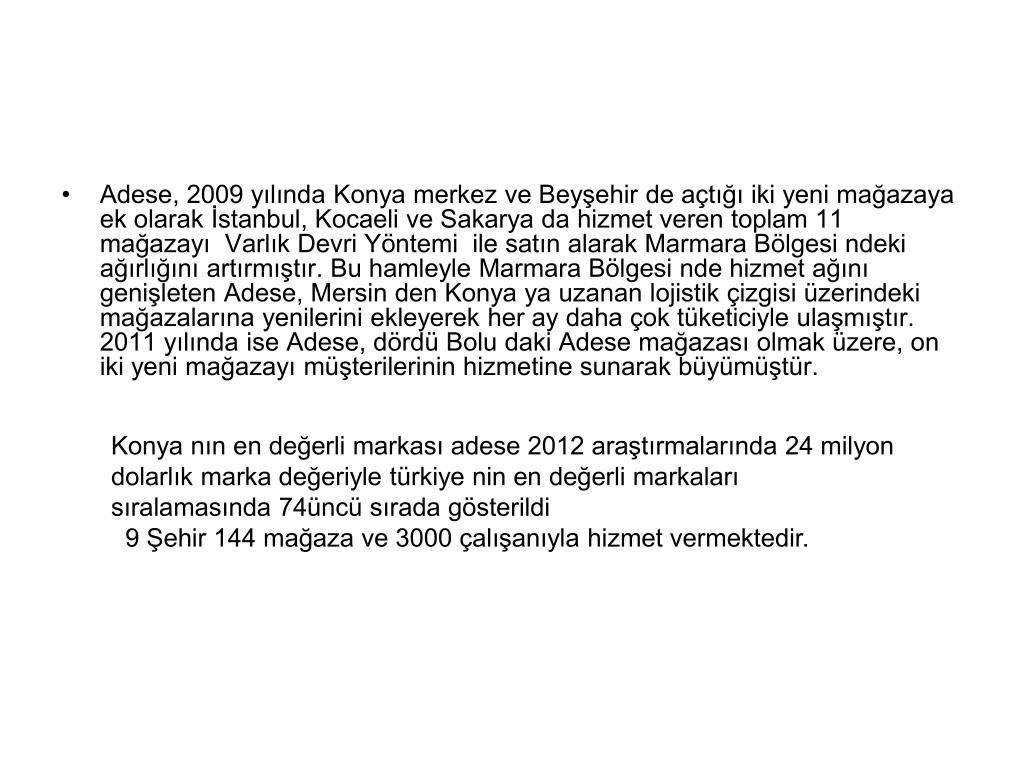 • Adese, 2009 yılında Konya merkez ve Beyşehir de açtığı iki yeni mağazaya ek olarak İstanbul, Kocaeli ve Sakarya da hizmet veren toplam 11 mağazayı Varlık Devri Yöntemi ile satın alarak Marmara Bölgesi ndeki ağırlığını artırmıştır. Bu hamleyle Marmara Bölgesi nde hizmet ağını genişleten Adese, Mersin den Konya ya uzanan lojistik çizgisi üzerindeki mağazalarına yenilerini ekleyerek her ay daha çok tüketiciyle ulaşmıştır. 2011 yılında ise Adese, dördü Bolu daki Adese mağazası olmak üzere, on iki yeni mağazayı müşterilerinin hizmetine sunarak büyümüştür.

Konya nın en değerli markası adese 2012 araştırmalarında 24 milyon dolarlık marka değeriyle türkiye nin en değerli markaları sıralamasında 74üncü sırada gösterildi
9 Şehir 144 mağaza ve 3000 çalışanıyla hizmet vermektedir.